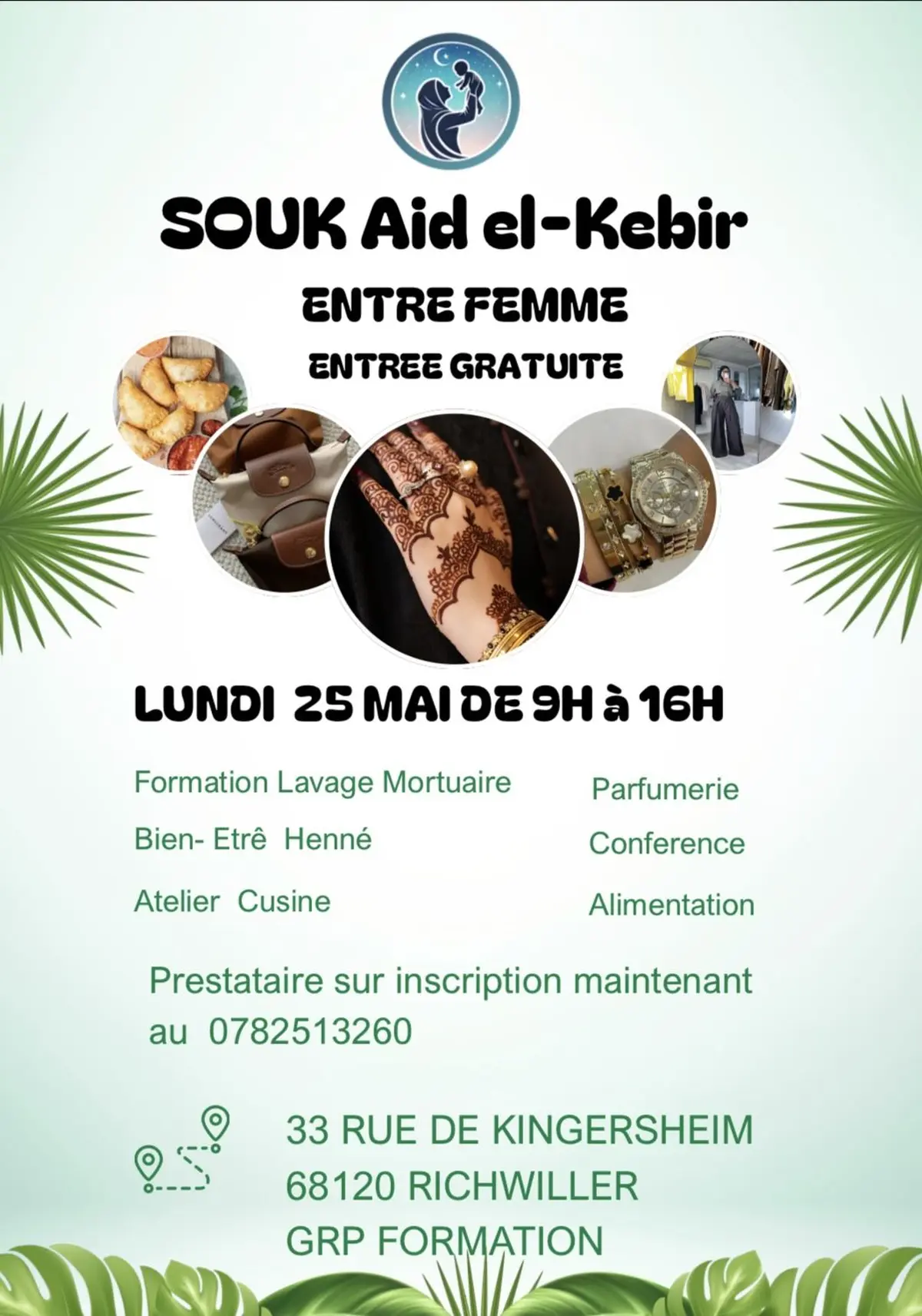 SOUK Aid el-Kebir

ENTRE FEMME

ENTREE GRATUITE

LUNDI 25 MAI DE 9H à 16H

Formation Lavage Mortuaire

Bien- Etrê Henné

Atelier Cusine

Parfumerie

Conference

Alimentation

Prestataire sur inscription maintenant au 0782513260

33 RUE DE KINGERSHEIM
68120 RICHWILLER
GRP FORMATION